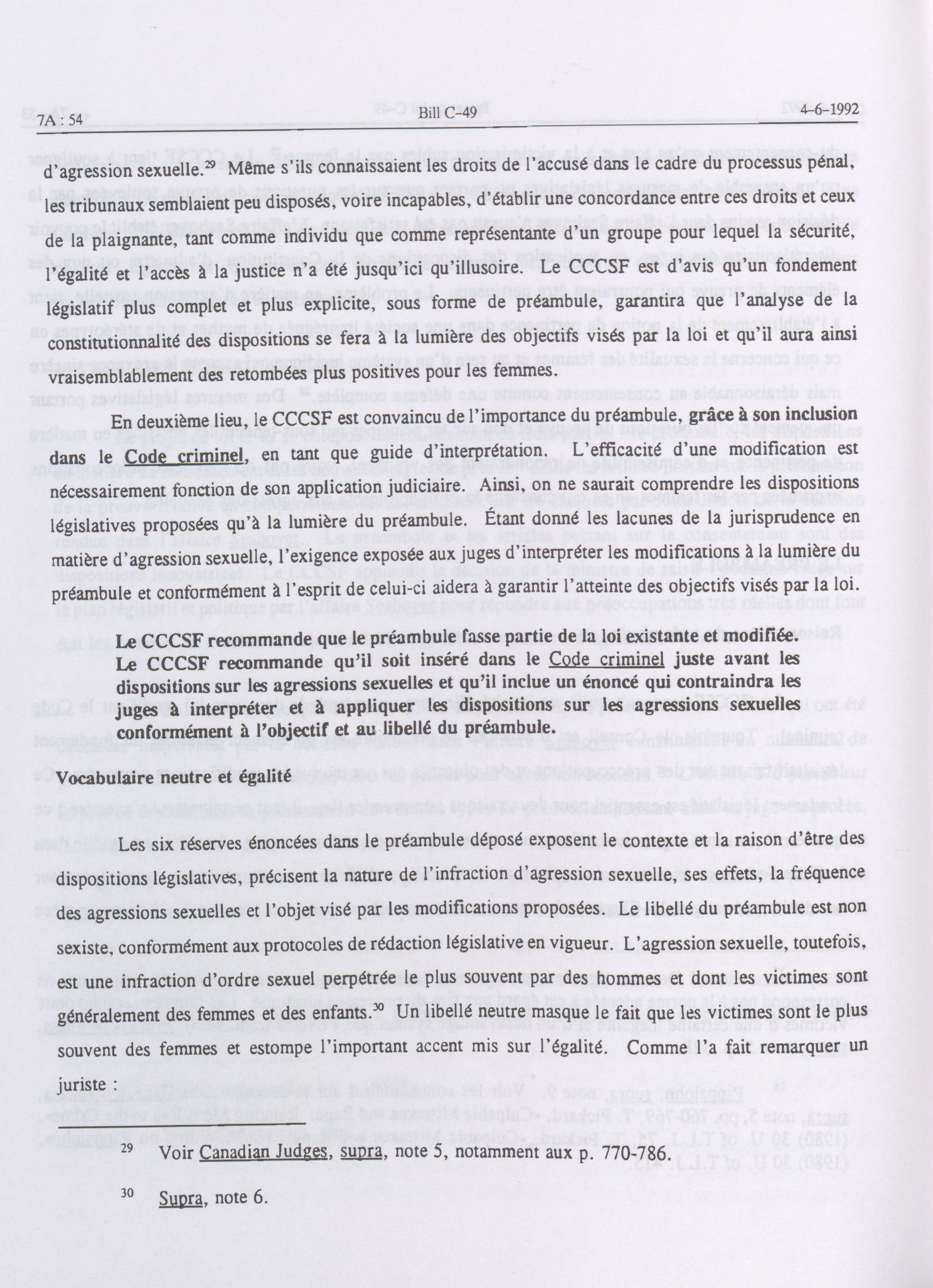 7A : 54 Bill C-49 4-6-1992

d'agression sexuelle.$^{29}$ Même s'ils connaissaient les droits de l'accusé dans le cadre du processus pénal, les tribunaux semblaient peu disposés, voire incapables, d'établir une concordance entre ces droits et ceux de la plaignante, tant comme individu que comme représentante d'un groupe pour lequel la sécurité, l'égalité et l'accès à la justice n'a été jusqu'ici qu'illusoire. Le CCCSF est d'avis qu'un fondement législatif plus complet et plus explicite, sous forme de préambule, garantira que l'analyse de la constitutionnalité des dispositions se fera à la lumière des objectifs visés par la loi et qu'il aura ainsi vraisemblablement des retombées plus positives pour les femmes.

En deuxième lieu, le CCCSF est convaincu de l'importance du préambule, grâce à son inclusion dans le Code criminel, en tant que guide d'interprétation. L'efficacité d'une modification est nécessairement fonction de son application judiciaire. Ainsi, on ne saurait comprendre les dispositions législatives proposées qu'à la lumière du préambule. Étant donné les lacunes de la jurisprudence en matière d'agression sexuelle, l'exigence exposée aux juges d'interpréter les modifications à la lumière du préambule et conformément à l'esprit de celui-ci aidera à garantir l'atteinte des objectifs visés par la loi.

Le CCCSF recommande que le préambule fasse partie de la loi existante et modifiée. Le CCCSF recommande qu'il soit inséré dans le Code criminel juste avant les dispositions sur les agressions sexuelles et qu'il inclue un énoncé qui contraindra les juges à interpréter et à appliquer les dispositions sur les agressions sexuelles conformément à l'objectif et au libellé du préambule.

Vocabulaire neutre et égalité

Les six réserves énoncées dans le préambule déposé exposent le contexte et la raison d'être des dispositions législatives, précisent la nature de l'infraction d'agression sexuelle, ses effets, la fréquence des agressions sexuelles et l'objet visé par les modifications proposées. Le libellé du préambule est non sexiste, conformément aux protocoles de rédaction législative en vigueur. L'agression sexuelle, toutefois, est une infraction d'ordre sexuel perpétrée le plus souvent par des hommes et dont les victimes sont généralement des femmes et des enfants.$^{30}$ Un libellé neutre masque le fait que les victimes sont le plus souvent des femmes et estompe l'important accent mis sur l'égalité. Comme l'a fait remarquer un juriste :

$^{29}$ Voir Canadian Judges, supra, note 5, notamment aux p. 770-786.

$^{30}$ Supra, note 6.